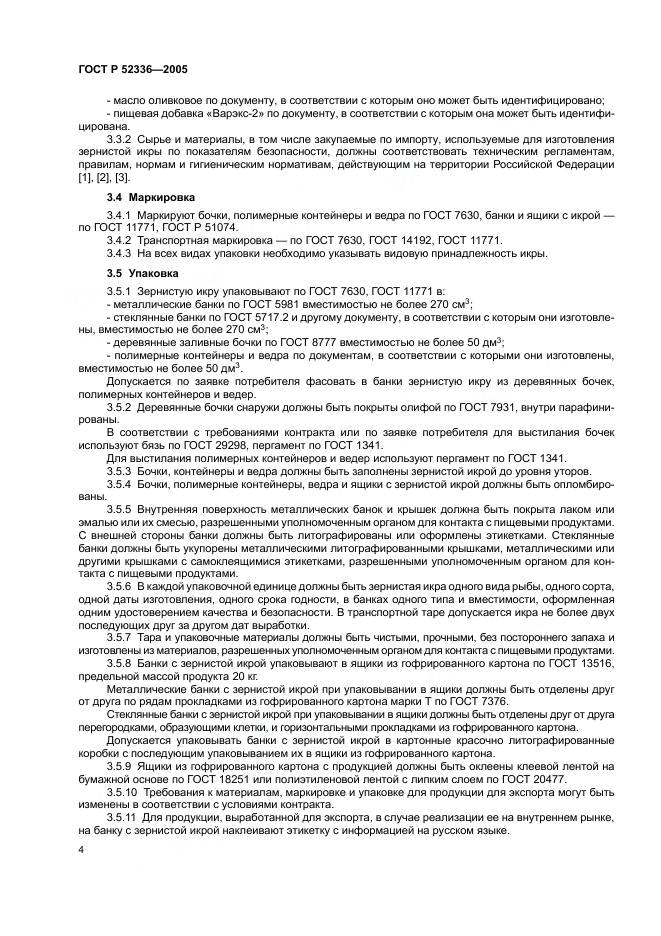 ГОСТ Р 52336—2005

- масло оливковое по документу, в соответствии с которым оно может быть идентифицировано;
- пищевая добавка «Варэкс-2» по документу, в соответствии с которым она может быть идентифицирована.

3.3.2 Сырье и материалы, в том числе закупаемые по импорту, используемые для изготовления зернистой икры по показателям безопасности, должны соответствовать техническим регламентам, правилам, нормам и гигиеническим нормативам, действующим на территории Российской Федерации [1], [2], [3].

3.4 Маркировка

3.4.1 Маркируют бочки, полимерные контейнеры и ведра по ГОСТ 7630, банки и ящики с икрой — по ГОСТ 11771, ГОСТ Р 51074.

3.4.2 Транспортная маркировка — по ГОСТ 7630, ГОСТ 14192, ГОСТ 11771.

3.4.3 На всех видах упаковки необходимо указывать видовую принадлежность икры.

3.5 Упаковка

3.5.1 Зернистую икру упаковывают по ГОСТ 7630, ГОСТ 11771 в:
- металлические банки по ГОСТ 5981 вместимостью не более 270 см$^3$;
- стеклянные банки по ГОСТ 5717.2 и другому документу, в соответствии с которым они изготовлены, вместимостью не более 270 см$^3$;
- деревянные заливные бочки по ГОСТ 8777 вместимостью не более 50 дм$^3$;
- полимерные контейнеры и ведра по документам, в соответствии с которыми они изготовлены, вместимостью не более 50 дм$^3$.

Допускается по заявке потребителя фасовать в банки зернистую икру из деревянных бочек, полимерных контейнеров и ведер.

3.5.2 Деревянные бочки снаружи должны быть покрыты олифой по ГОСТ 7931, внутри парафинированы.

В соответствии с требованиями контракта или по заявке потребителя для выстилания бочек используют бязь по ГОСТ 29298, пергамент по ГОСТ 1341.

Для выстилания полимерных контейнеров и ведер используют пергамент по ГОСТ 1341.

3.5.3 Бочки, контейнеры и ведра должны быть заполнены зернистой икрой до уровня уторов.

3.5.4 Бочки, полимерные контейнеры, ведра и ящики с зернистой икрой должны быть опломбированы.

3.5.5 Внутренняя поверхность металлических банок и крышек должна быть покрыта лаком или эмалью или их смесью, разрешенными уполномоченным органом для контакта с пищевыми продуктами. С внешней стороны банки должны быть литографированы или оформлены этикетками. Стеклянные банки должны быть укупорены металлическими литографированными крышками, металлическими или другими крышками с самоклеящимися этикетками, разрешенными уполномоченным органом для контакта с пищевыми продуктами.

3.5.6 В каждой упаковочной единице должны быть зернистая икра одного вида рыбы, одного сорта, одной даты изготовления, одного срока годности, в банках одного типа и вместимости, оформленная одним удостоверением качества и безопасности. В транспортной таре допускается икра не более двух последующих друг за другом дат выработки.

3.5.7 Тара и упаковочные материалы должны быть чистыми, прочными, без постороннего запаха и изготовлены из материалов, разрешенных уполномоченным органом для контакта с пищевыми продуктами.

3.5.8 Банки с зернистой икрой упаковывают в ящики из гофрированного картона по ГОСТ 13516, предельной массой продукта 20 кг.

Металлические банки с зернистой икрой при упаковывании в ящики должны быть отделены друг от друга по рядам прокладками из гофрированного картона марки Т по ГОСТ 7376.

Стеклянные банки с зернистой икрой при упаковывании в ящики должны быть отделены друг от друга перегородками, образующими клетки, и горизонтальными прокладками из гофрированного картона.

Допускается упаковывать банки с зернистой икрой в картонные красочно литографированные коробки с последующим упаковыванием их в ящики из гофрированного картона.

3.5.9 Ящики из гофрированного картона с продукцией должны быть оклеены клеевой лентой на бумажной основе по ГОСТ 18251 или полиэтиленовой лентой с липким слоем по ГОСТ 20477.

3.5.10 Требования к материалам, маркировке и упаковке для продукции для экспорта могут быть изменены в соответствии с условиями контракта.

3.5.11 Для продукции, выработанной для экспорта, в случае реализации ее на внутреннем рынке, на банку с зернистой икрой наклеивают этикетку с информацией на русском языке.

4